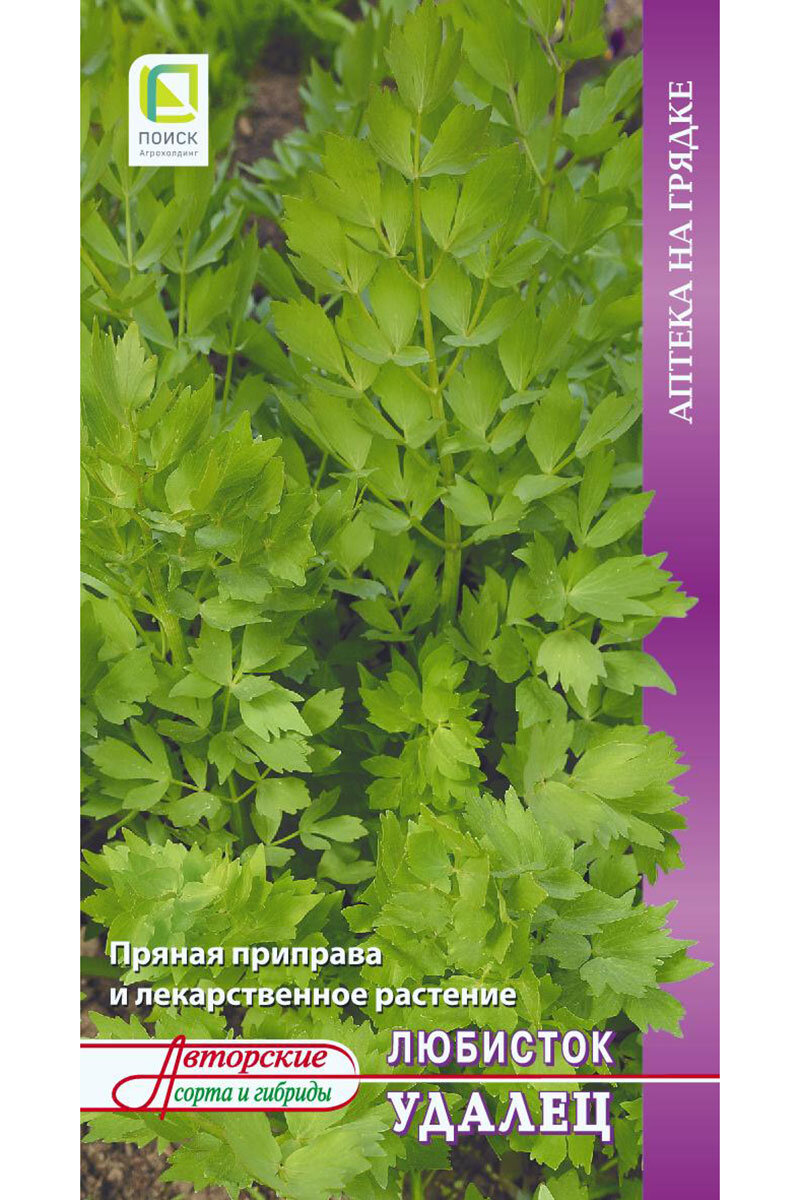 ПОИСК
Агрохолдинг

АПТЕКА НА ГРЯДКЕ

Пряная приправа и лекарственное растение

Авторские сорта и гибриды

ЛЮБИСТОК
УДАЛЕЦ